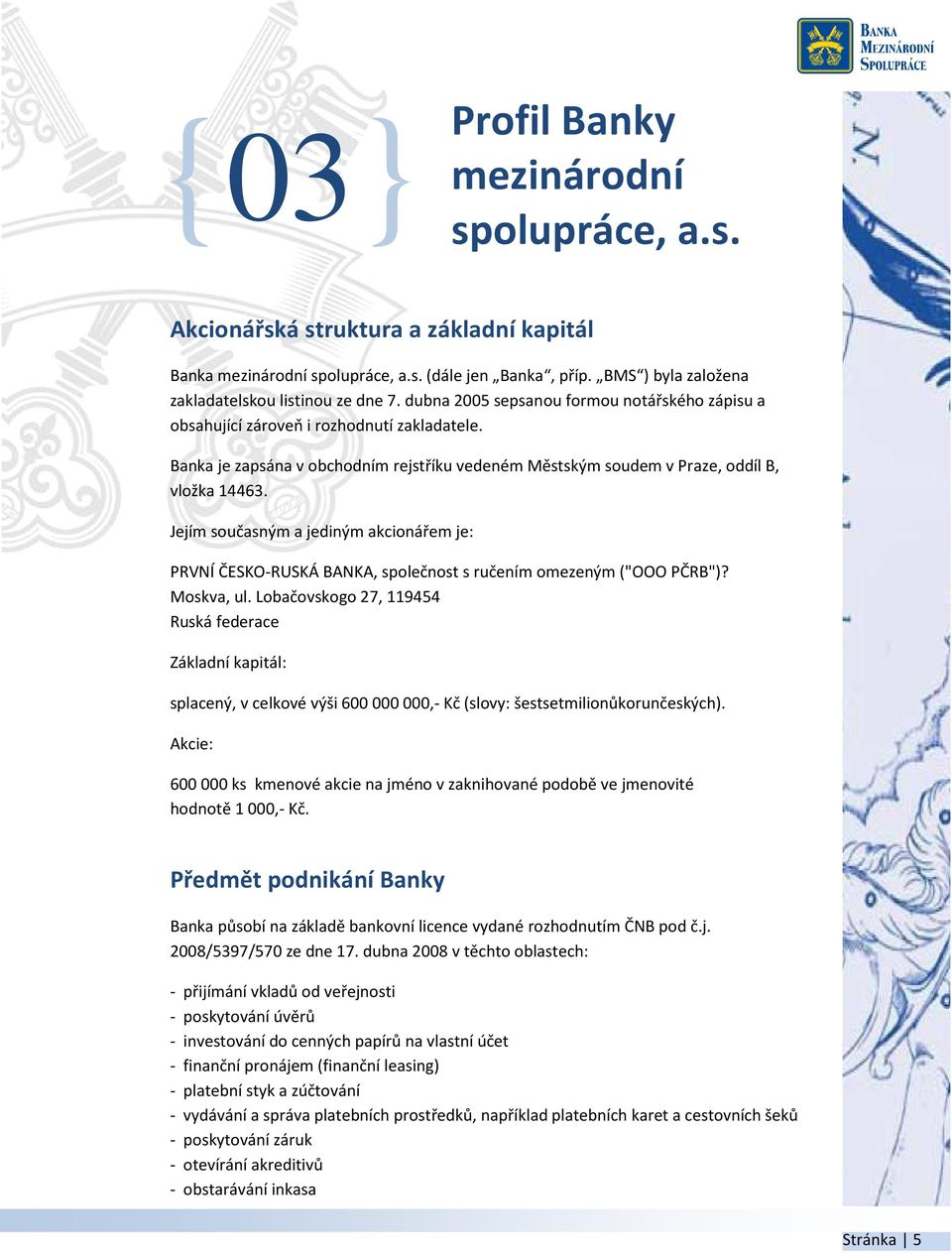 BANKA MEZINÁRODNÍ SPOLUPRÁCE

{03}

Profil Banky mezinárodní spolupráce, a.s.

Akcionářská struktura a základní kapitál

Banka mezinárodní spolupráce, a.s. (dále jen „Banka“, příp. „BMS“) byla založena zakladatelskou listinou ze dne 7. dubna 2005 sepsanou formou notářského zápisu a obsahující zároveň i rozhodnutí zakladatele.

Banka je zapsána v obchodním rejstříku vedeném Městským soudem v Praze, oddíl B, vložka 14463.

Jejím současným a jediným akcionářem je:

PRVNÍ ČESKO-RUSKÁ BANKA, společnost s ručením omezeným ("OOO PČRB")?
Moskva, ul. Lobačovskogo 27, 119454
Ruská federace

Základní kapitál:

splacený, v celkové výši 600 000 000,- Kč (slovy: šestsetmilionůkorunčeských).

Akcie:

600 000 ks kmenové akcie na jméno v zaknihované podobě ve jmenovité hodnotě 1 000,- Kč.

Předmět podnikání Banky

Banka působí na základě bankovní licence vydané rozhodnutím ČNB pod č.j. 2008/5397/570 ze dne 17. dubna 2008 v těchto oblastech:

- přijímání vkladů od veřejnosti
- poskytování úvěrů
- investování do cenných papírů na vlastní účet
- finanční pronájem (finanční leasing)
- platební styk a zúčtování
- vydávání a správa platebních prostředků, například platebních karet a cestovních šeků
- poskytování záruk
- otevírání akreditivů
- obstarávání inkasa

Stránka | 5